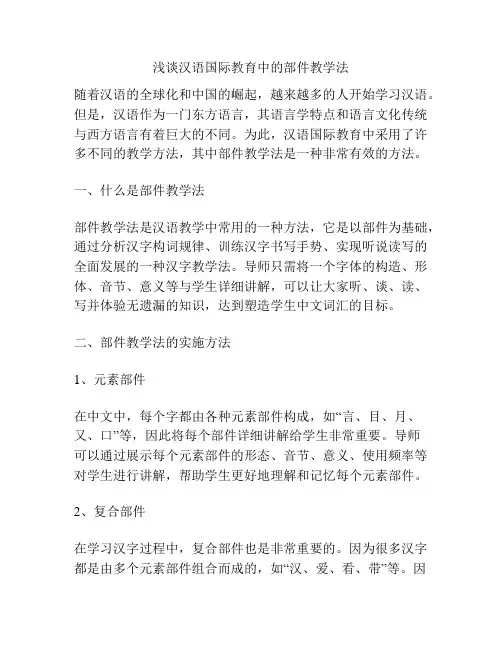 浅谈汉语国际教育中的部件教学法

随着汉语的全球化和中国的崛起，越来越多的人开始学习汉语。但是，汉语作为一门东方语言，其语言学特点和语言文化传统与西方语言有着巨大的不同。为此，汉语国际教育中采用了许多不同的教学方法，其中部件教学法是一种非常有效的方法。

一、什么是部件教学法

部件教学法是汉语教学中常用的一种方法，它是以部件为基础，通过分析汉字构词规律、训练汉字书写手势、实现听说读写的全面发展的一种汉字教学法。导师只需将一个字体的构造、形体、音节、意义等与学生详细讲解，可以让大家听、谈、读、写并体验无遗漏的知识，达到塑造学生中文词汇的目标。

二、部件教学法的实施方法

1、元素部件

在中文中，每个字都由各种元素部件构成，如“言、目、月、又、口”等，因此将每个部件详细讲解给学生非常重要。导师可以通过展示每个元素部件的形态、音节、意义、使用频率等对学生进行讲解，帮助学生更好地理解和记忆每个元素部件。

2、复合部件

在学习汉字过程中，复合部件也是非常重要的。因为很多汉字都是由多个元素部件组合而成的，如“汉、爱、看、带”等。因